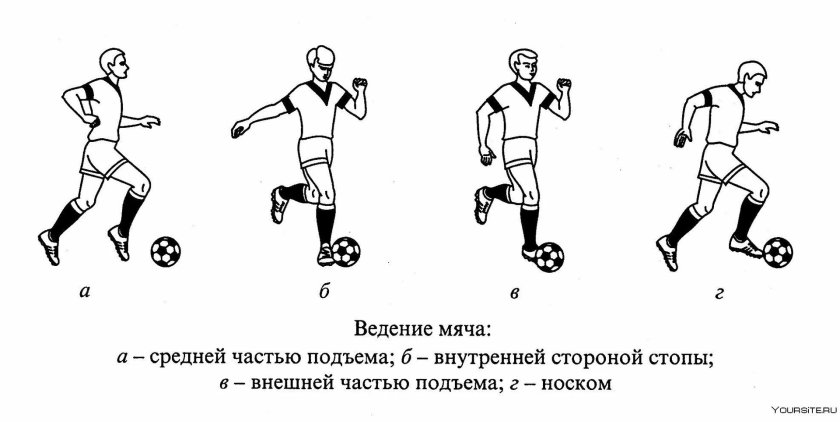 а б в г

Ведение мяча:
а – средней частью подъема; б – внутренней стороной стопы; в – внешней частью подъема; г – носком

YOURSITE.RU